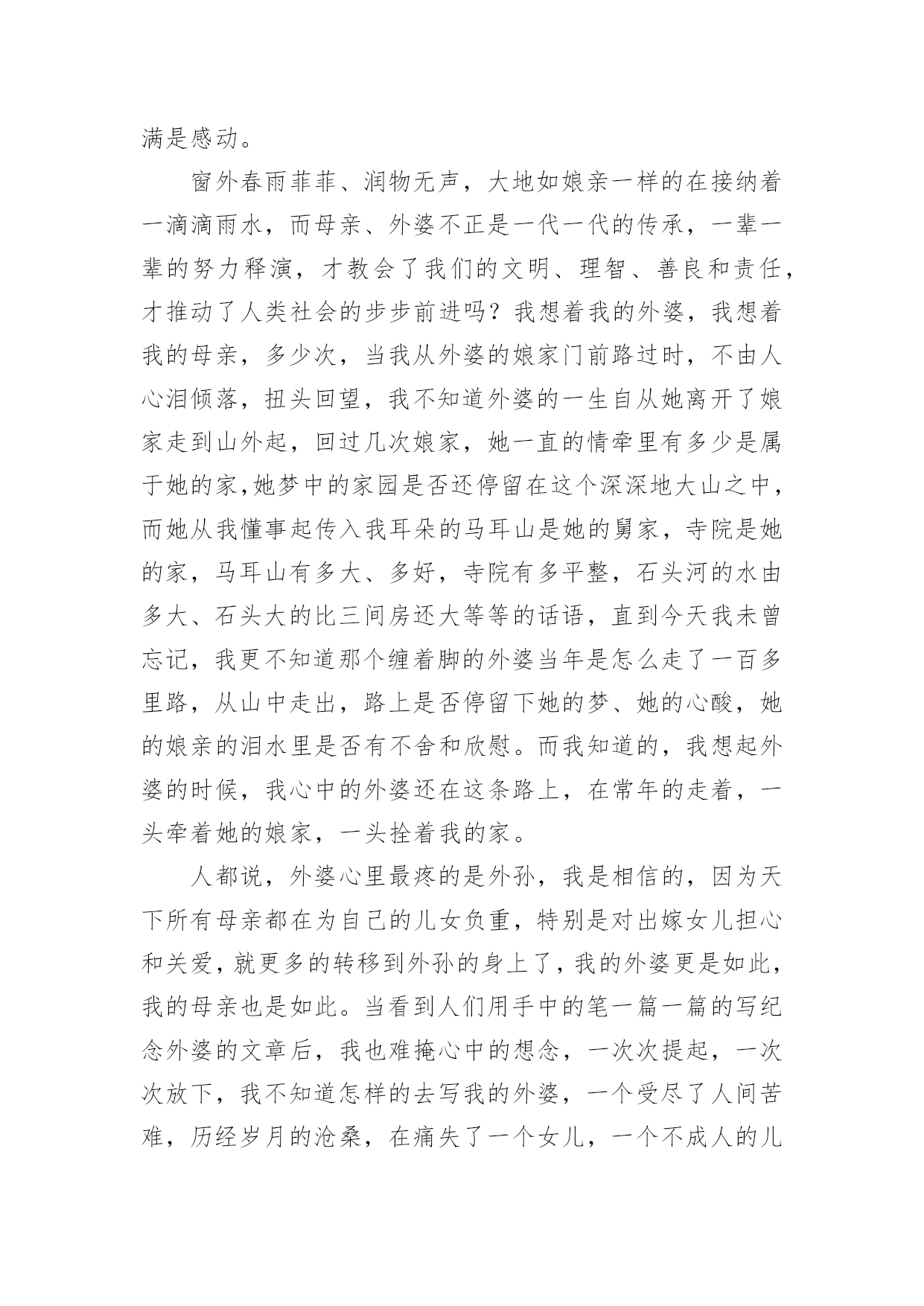 满是感动。

窗外春雨菲菲、润物无声，大地如娘亲一样的在接纳着一滴滴雨水，而母亲、外婆不正是一代一代的传承，一辈一辈的努力释演，才教会了我们的文明、理智、善良和责任，才推动了人类社会的步步前进吗？我想着我的外婆，我想着我的母亲，多少次，当我从外婆的娘家门前路过时，不由人心泪倾落，扭头回望，我不知道外婆的一生自从她离开了娘家走到山外起，回过几次娘家，她一直的情牵里有多少是属于她的家,她梦中的家园是否还停留在这个深深地大山之中，而她从我懂事起传入我耳朵的马耳山是她的舅家，寺院是她的家，马耳山有多大、多好，寺院有多平整，石头河的水由多大、石头大的比三间房还大等等的话语，直到今天我未曾忘记，我更不知道那个缠着脚的外婆当年是怎么走了一百多里路，从山中走出，路上是否停留下她的梦、她的心酸，她的娘亲的泪水里是否有不舍和欣慰。而我知道的，我想起外婆的时候，我心中的外婆还在这条路上，在常年的走着，一头牵着她的娘家，一头拴着我的家。

人都说，外婆心里最疼的是外孙，我是相信的，因为天下所有母亲都在为自己的儿女负重，特别是对出嫁女儿担心和关爱，就更多的转移到外孙的身上了，我的外婆更是如此，我的母亲也是如此。当看到人们用手中的笔一篇一篇的写纪念外婆的文章后，我也难掩心中的想念，一次次提起，一次次放下，我不知道怎样的去写我的外婆，一个受尽了人间苦难，历经岁月的沧桑，在痛失了一个女儿，一个不成人的儿